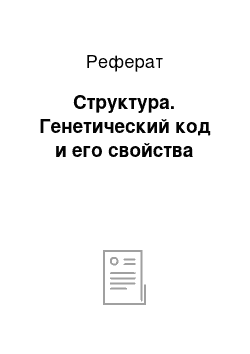 Реферат

Структура. Генетический код и его свойства